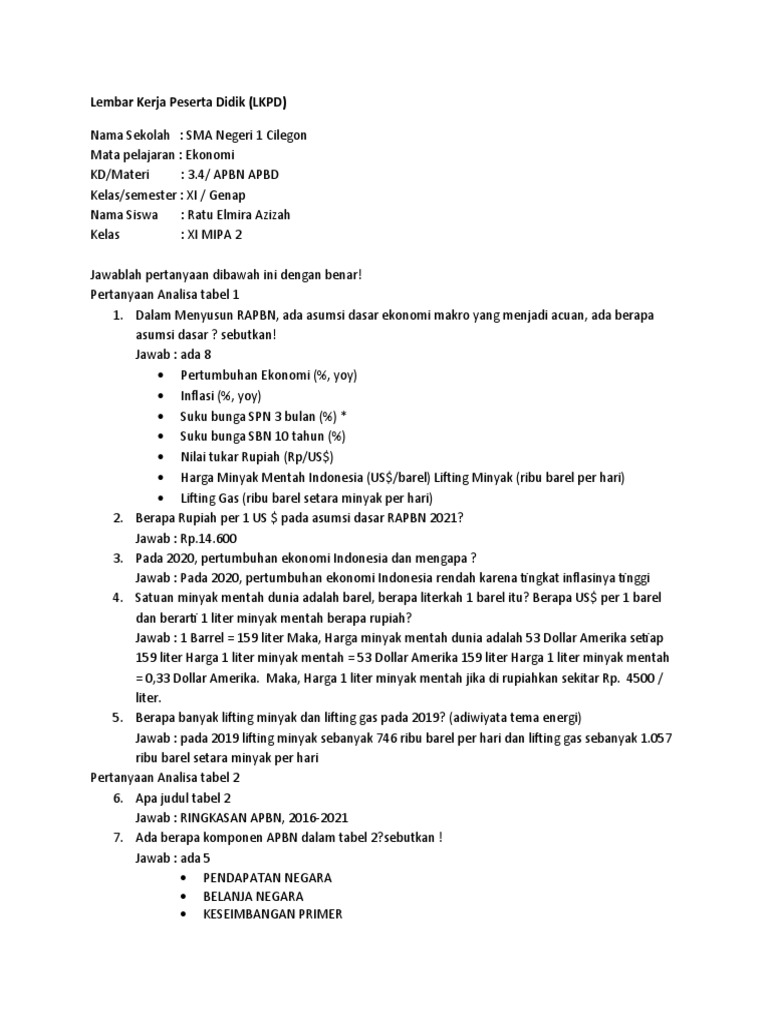 Lembar Kerja Peserta Didik (LKPD)

Nama Sekolah : SMA Negeri 1 Cilegon
Mata pelajaran : Ekonomi
KD/Materi : 3.4/ APBN APBD
Kelas/semester : XI / Genap
Nama Siswa : Ratu Elmira Azizah
Kelas : XI MIPA 2

Jawablah pertanyaan dibawah ini dengan benar!
Pertanyaan Analisa tabel 1

1. Dalam Menyusun RAPBN, ada asumsi dasar ekonomi makro yang menjadi acuan, ada berapa asumsi dasar ? sebutkan!
Jawab : ada 8
• Pertumbuhan Ekonomi (%, yoy)
• Inflasi (%, yoy)
• Suku bunga SPN 3 bulan (%) *
• Suku bunga SBN 10 tahun (%)
• Nilai tukar Rupiah (Rp/US$)
• Harga Minyak Mentah Indonesia (US$/barel) Lifting Minyak (ribu barel per hari)
• Lifting Gas (ribu barel setara minyak per hari)
2. Berapa Rupiah per 1 US $ pada asumsi dasar RAPBN 2021?
Jawab : Rp.14.600
3. Pada 2020, pertumbuhan ekonomi Indonesia dan mengapa ?
Jawab : Pada 2020, pertumbuhan ekonomi Indonesia rendah karena tingkat inflasinya tinggi
4. Satuan minyak mentah dunia adalah barel, berapa literkah 1 barel itu? Berapa US$ per 1 barel dan berarti 1 liter minyak mentah berapa rupiah?
Jawab : 1 Barrel = 159 liter Maka, Harga minyak mentah dunia adalah 53 Dollar Amerika setiap 159 liter Harga 1 liter minyak mentah = 53 Dollar Amerika 159 liter Harga 1 liter minyak mentah = 0,33 Dollar Amerika. Maka, Harga 1 liter minyak mentah jika di rupiahkan sekitar Rp. 4500 / liter.
5. Berapa banyak lifting minyak dan lifting gas pada 2019? (adiwiyata tema energi)
Jawab : pada 2019 lifting minyak sebanyak 746 ribu barel per hari dan lifting gas sebanyak 1.057 ribu barel setara minyak per hari

Pertanyaan Analisa tabel 2

6. Apa judul tabel 2
Jawab : RINGKASAN APBN, 2016-2021
7. Ada berapa komponen APBN dalam tabel 2?sebutkan !
Jawab : ada 5
• PENDAPATAN NEGARA
• BELANJA NEGARA
• KESEIMBANGAN PRIMER